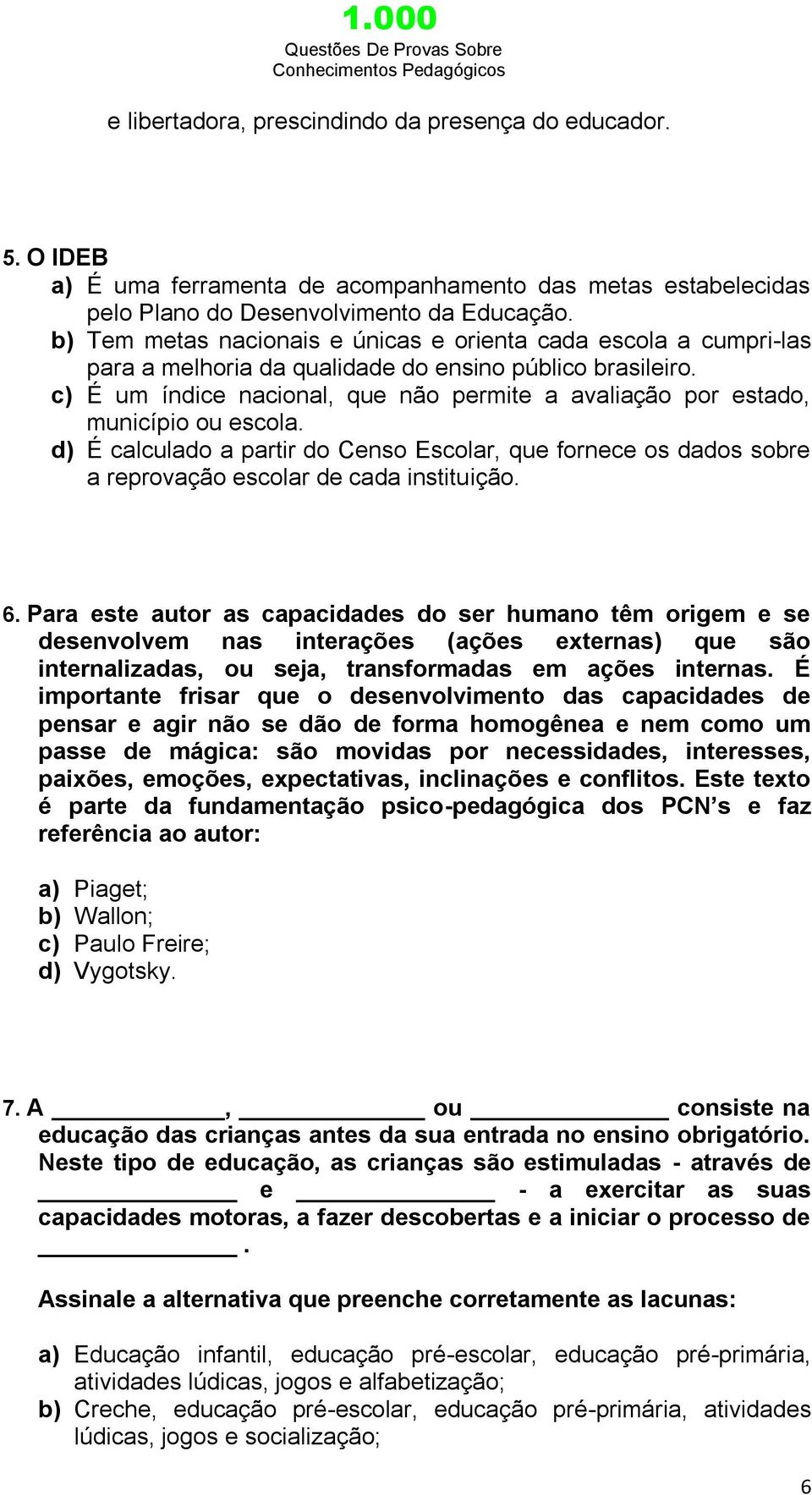 1.000
Questões De Provas Sobre
Conhecimentos Pedagógicos

e libertadora, prescindindo da presença do educador.

5. O IDEB
a) É uma ferramenta de acompanhamento das metas estabelecidas pelo Plano do Desenvolvimento da Educação.
b) Tem metas nacionais e únicas e orienta cada escola a cumpri-las para a melhoria da qualidade do ensino público brasileiro.
c) É um índice nacional, que não permite a avaliação por estado, município ou escola.
d) É calculado a partir do Censo Escolar, que fornece os dados sobre a reprovação escolar de cada instituição.

6. Para este autor as capacidades do ser humano têm origem e se desenvolvem nas interações (ações externas) que são internalizadas, ou seja, transformadas em ações internas. É importante frisar que o desenvolvimento das capacidades de pensar e agir não se dão de forma homogênea e nem como um passe de mágica: são movidas por necessidades, interesses, paixões, emoções, expectativas, inclinações e conflitos. Este texto é parte da fundamentação psico-pedagógica dos PCN s e faz referência ao autor:

a) Piaget;
b) Wallon;
c) Paulo Freire;
d) Vygotsky.

7. A ____________, ____________ ou ____________ consiste na educação das crianças antes da sua entrada no ensino obrigatório. Neste tipo de educação, as crianças são estimuladas - através de ____________ e ____________ - a exercitar as suas capacidades motoras, a fazer descobertas e a iniciar o processo de ____________.

Assinale a alternativa que preenche corretamente as lacunas:

a) Educação infantil, educação pré-escolar, educação pré-primária, atividades lúdicas, jogos e alfabetização;
b) Creche, educação pré-escolar, educação pré-primária, atividades lúdicas, jogos e socialização;

6